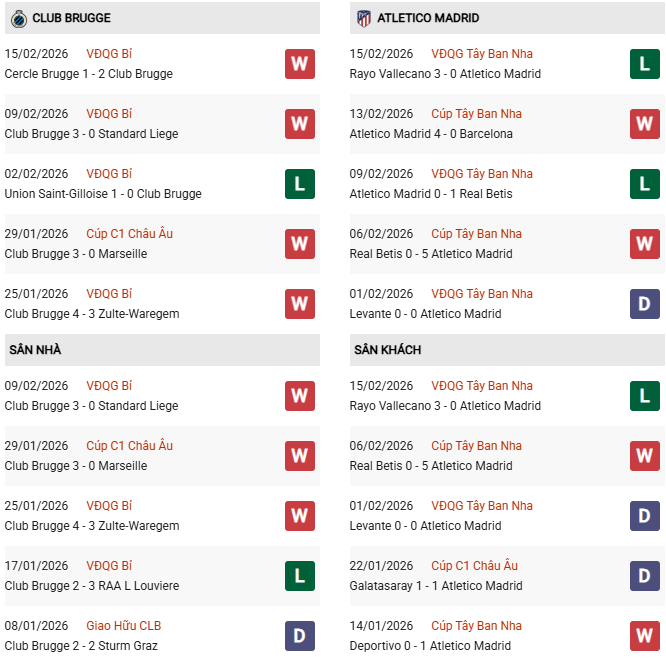 CLUB BRUGGE

15/02/2026 VĐQG Bỉ
Cercle Brugge 1 - 2 Club Brugge
W

09/02/2026 VĐQG Bỉ
Club Brugge 3 - 0 Standard Liege
W

02/02/2026 VĐQG Bỉ
Union Saint-Gilloise 1 - 0 Club Brugge
L

29/01/2026 Cúp C1 Châu Âu
Club Brugge 3 - 0 Marseille
W

25/01/2026 VĐQG Bỉ
Club Brugge 4 - 3 Zulte-Waregem
W

SÂN NHÀ

09/02/2026 VĐQG Bỉ
Club Brugge 3 - 0 Standard Liege
W

29/01/2026 Cúp C1 Châu Âu
Club Brugge 3 - 0 Marseille
W

25/01/2026 VĐQG Bỉ
Club Brugge 4 - 3 Zulte-Waregem
W

17/01/2026 VĐQG Bỉ
Club Brugge 2 - 3 RAA L Louviere
L

08/01/2026 Giao Hữu CLB
Club Brugge 2 - 2 Sturm Graz
D

ATLETICO MADRID

15/02/2026 VĐQG Tây Ban Nha
Rayo Vallecano 3 - 0 Atletico Madrid
L

13/02/2026 Cúp Tây Ban Nha
Atletico Madrid 4 - 0 Barcelona
W

09/02/2026 VĐQG Tây Ban Nha
Atletico Madrid 0 - 1 Real Betis
L

06/02/2026 Cúp Tây Ban Nha
Real Betis 0 - 5 Atletico Madrid
W

01/02/2026 VĐQG Tây Ban Nha
Levante 0 - 0 Atletico Madrid
D

SÂN KHÁCH

15/02/2026 VĐQG Tây Ban Nha
Rayo Vallecano 3 - 0 Atletico Madrid
L

06/02/2026 Cúp Tây Ban Nha
Real Betis 0 - 5 Atletico Madrid
W

01/02/2026 VĐQG Tây Ban Nha
Levante 0 - 0 Atletico Madrid
D

22/01/2026 Cúp C1 Châu Âu
Galatasaray 1 - 1 Atletico Madrid
D

14/01/2026 Cúp Tây Ban Nha
Deportivo 0 - 1 Atletico Madrid
W